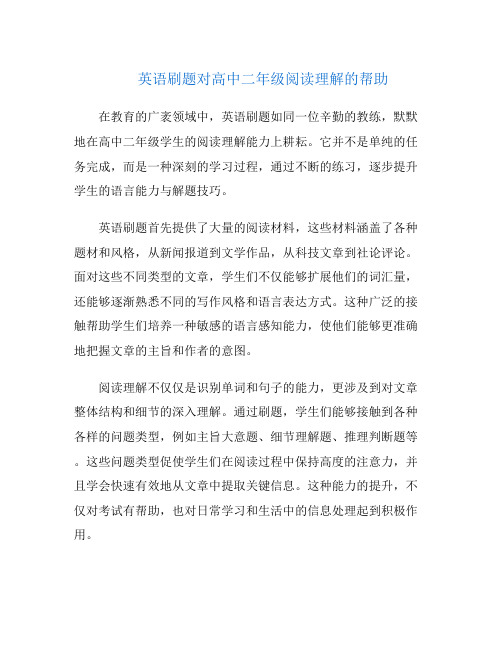 英语刷题对高中二年级阅读理解的帮助

在教育的广袤领域中，英语刷题如同一位辛勤的教练，默默地在高中二年级学生的阅读理解能力上耕耘。它并不是单纯的任务完成，而是一种深刻的学习过程，通过不断的练习，逐步提升学生的语言能力与解题技巧。

英语刷题首先提供了大量的阅读材料，这些材料涵盖了各种题材和风格，从新闻报道到文学作品，从科技文章到社论评论。面对这些不同类型的文章，学生们不仅能够扩展他们的词汇量，还能够逐渐熟悉不同的写作风格和语言表达方式。这种广泛的接触帮助学生们培养一种敏感的语言感知能力，使他们能够更准确地把握文章的主旨和作者的意图。

阅读理解不仅仅是识别单词和句子的能力，更涉及到对文章整体结构和细节的深入理解。通过刷题，学生们能够接触到各种各样的问题类型，例如主旨大意题、细节理解题、推理判断题等。这些问题类型促使学生们在阅读过程中保持高度的注意力，并且学会快速有效地从文章中提取关键信息。这种能力的提升，不仅对考试有帮助，也对日常学习和生活中的信息处理起到积极作用。